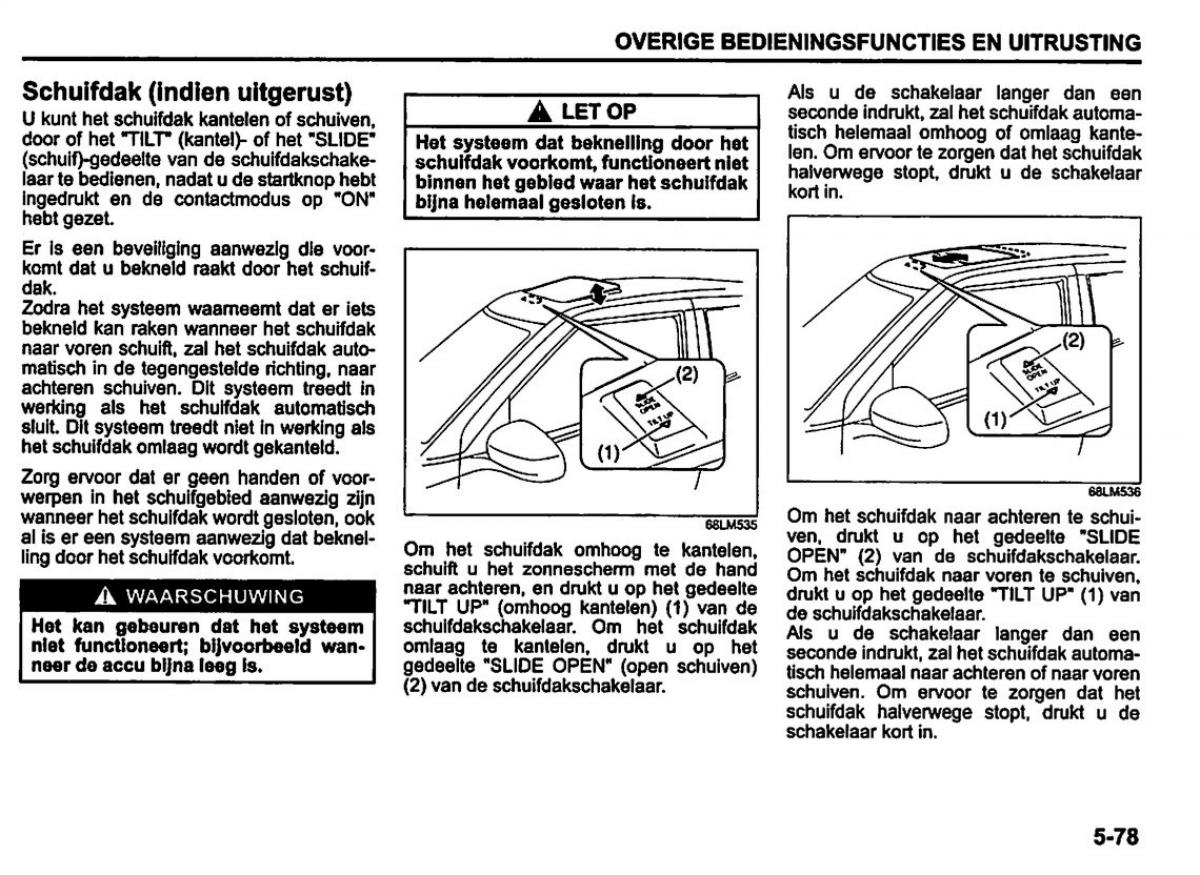 OVERIGE BEDIENINGSFUNCTIES EN UITRUSTING

Schuifdak (indien uitgerust)

U kunt het schuifdak kantelen of schuiven, door of het "TILT" (kantel)- of het "SLIDE" (schuif)-gedeelte van de schuifdakschakelaar te bedienen, nadat u de startknop hebt ingedrukt en de contactmodus op "ON" hebt gezet.

Er is een beveiliging aanwezig die voorkomt dat u bekneld raakt door het schuifdak.

Zodra het systeem waarneemt dat er iets bekneld kan raken wanneer het schuifdak naar voren schuift, zal het schuifdak automatisch in de tegengestelde richting, naar achteren schuiven. Dit systeem treedt in werking als het schuifdak automatisch sluit. Dit systeem treedt niet in werking als het schuifdak omlaag wordt gekanteld.

Zorg ervoor dat er geen handen of voorwerpen in het schuifgebied aanwezig zijn wanneer het schuifdak wordt gesloten, ook al is er een systeem aanwezig dat beknelling door het schuifdak voorkomt.

WAARSCHUWING

Het kan gebeuren dat het systeem niet functioneert; bijvoorbeeld wanneer de accu bijna leeg is.

LET OP

Het systeem dat beknelling door het schuifdak voorkomt, functioneert niet binnen het gebied waar het schuifdak bijna helemaal gesloten is.

(2)
SLIDE OPEN
TILT UP
(1)
68LM535

Om het schuifdak omhoog te kantelen, schuift u het zonnescherm met de hand naar achteren, en drukt u op het gedeelte "TILT UP" (omhoog kantelen) (1) van de schuifdakschakelaar. Om het schuifdak omlaag te kantelen, drukt u op het gedeelte "SLIDE OPEN" (open schuiven) (2) van de schuifdakschakelaar.

Als u de schakelaar langer dan een seconde indrukt, zal het schuifdak automatisch helemaal omhoog of omlaag kantelen. Om ervoor te zorgen dat het schuifdak halverwege stopt, drukt u de schakelaar kort in.

(2)
SLIDE OPEN
TILT UP
(1)
68LM536

Om het schuifdak naar achteren te schuiven, drukt u op het gedeelte "SLIDE OPEN" (2) van de schuifdakschakelaar. Om het schuifdak naar voren te schuiven, drukt u op het gedeelte "TILT UP" (1) van de schuifdakschakelaar.

Als u de schakelaar langer dan een seconde indrukt, zal het schuifdak automatisch helemaal naar achteren of naar voren schuiven. Om ervoor te zorgen dat het schuifdak halverwege stopt, drukt u de schakelaar kort in.

5-78